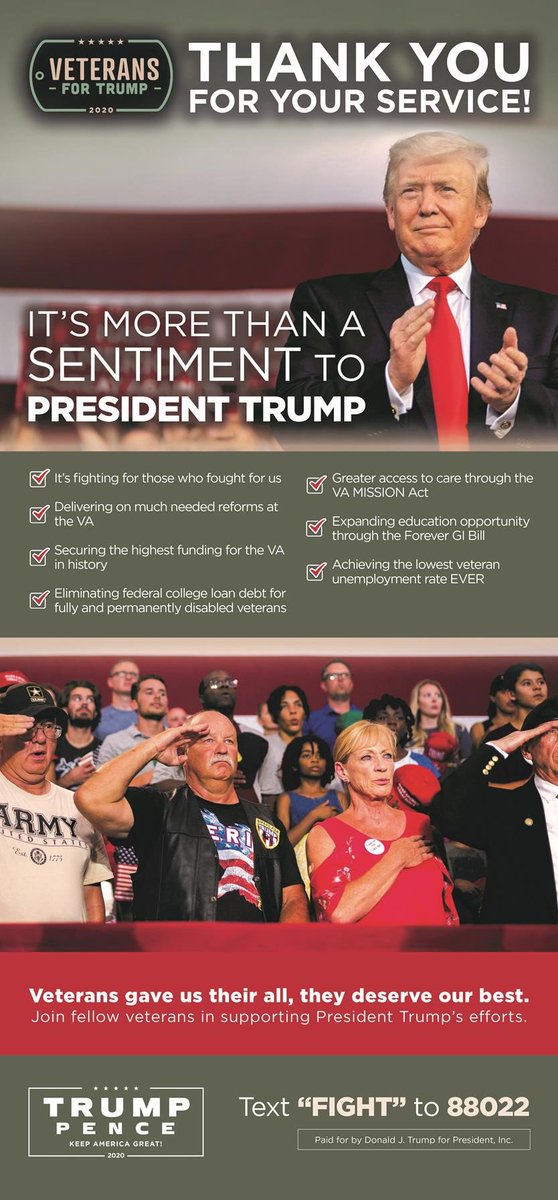 VETERANS FOR TRUMP 2020

THANK YOU FOR YOUR SERVICE!

IT'S MORE THAN A SENTIMENT TO PRESIDENT TRUMP

It's fighting for those who fought for us

Delivering on much needed reforms at the VA

Securing the highest funding for the VA in history

Eliminating federal college loan debt for fully and permanently disabled veterans

Greater access to care through the VA MISSION Act

Expanding education opportunity through the Forever GI Bill

Achieving the lowest veteran unemployment rate EVER

ARMY
UNITED STATES
Est. 1775

Veterans gave us their all, they deserve our best.
Join fellow veterans in supporting President Trump's efforts.

TRUMP PENCE
KEEP AMERICA GREAT!
2020

Text "FIGHT" to 88022

Paid for by Donald J. Trump for President, Inc.